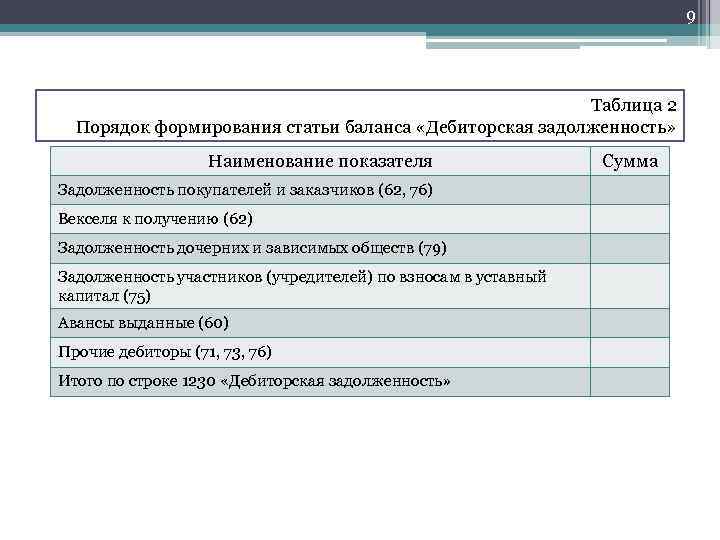 9

Таблица 2
Порядок формирования статьи баланса «Дебиторская задолженность»

| Наименование показателя | Сумма |
|---|---|
| Задолженность покупателей и заказчиков (62, 76) | |
| Векселя к получению (62) | |
| Задолженность дочерних и зависимых обществ (79) | |
| Задолженность участников (учредителей) по взносам в уставный капитал (75) | |
| Авансы выданные (60) | |
| Прочие дебиторы (71, 73, 76) | |
| Итого по строке 1230 «Дебиторская задолженность» | |